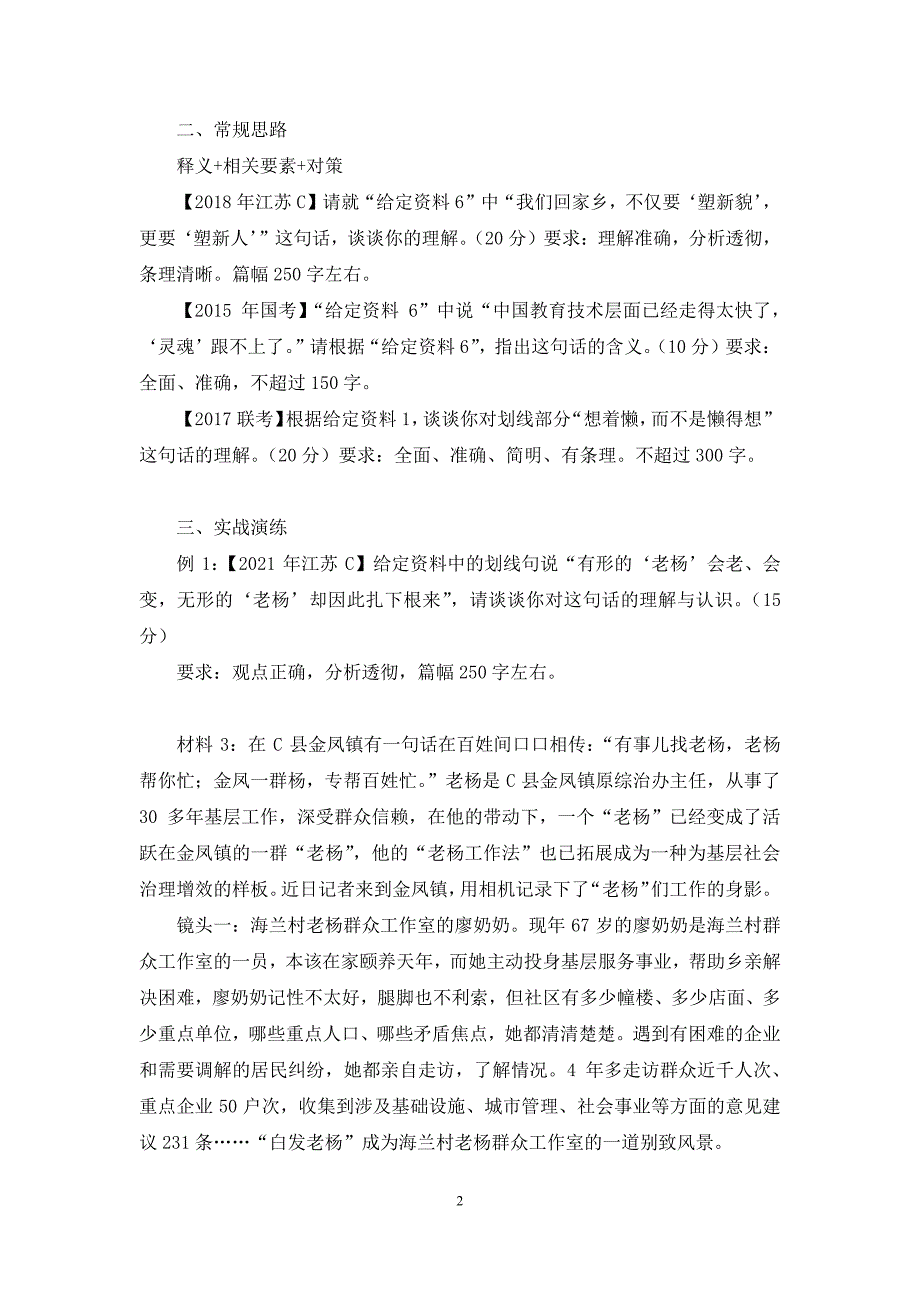 二、常规思路

释义+相关要素+对策

【2018 年江苏 C】请就“给定资料 6”中“我们回家乡，不仅要‘塑新貌’，更要‘塑新人’”这句话，谈谈你的理解。(20 分）要求：理解准确，分析透彻，条理清晰。篇幅 250 字左右。

【2015 年国考】“给定资料 6”中说“中国教育技术层面已经走得太快了，‘灵魂’跟不上了。”请根据“给定资料 6”，指出这句话的含义。(10 分）要求：全面、准确，不超过 150 字。

【2017 联考】根据给定资料 1，谈谈你对划线部分“想着懒，而不是懒得想”这句话的理解。(20 分）要求：全面、准确、简明、有条理。不超过 300 字。

三、实战演练

例 1:【2021 年江苏 C】给定资料中的划线句说“有形的‘老杨’会老、会变，无形的‘老杨’却因此扎下根来”，请谈谈你对这句话的理解与认识。(15 分）

要求：观点正确，分析透彻，篇幅 250 字左右。

材料 3：在 C 县金凤镇有一句话在百姓间口口相传：“有事儿找老杨，老杨帮你忙；金凤一群杨，专帮百姓忙。”老杨是 C 县金凤镇原综治办主任，从事了 30 多年基层工作，深受群众信赖，在他的带动下，一个“老杨”已经变成了活跃在金凤镇的一群“老杨”，他的“老杨工作法”也已拓展成为一种为基层社会治理增效的样板。近日记者来到金凤镇，用相机记录下了“老杨”们工作的身影。

镜头一：海兰村老杨群众工作室的廖奶奶。现年 67 岁的廖奶奶是海兰村群众工作室的一员，本该在家颐养天年，而她主动投身基层服务事业，帮助乡亲解决困难，廖奶奶记性不太好，腿脚也不利索，但社区有多少幢楼、多少店面、多少重点单位，哪些重点人口、哪些矛盾焦点，她都清清楚楚。遇到有困难的企业和需要调解的居民纠纷，她都亲自走访，了解情况。4 年多走访群众近千人次、重点企业 50 户次，收集到涉及基础设施、城市管理、社会事业等方面的意见建议 231 条……“白发老杨”成为海兰村老杨群众工作室的一道别致风景。

2